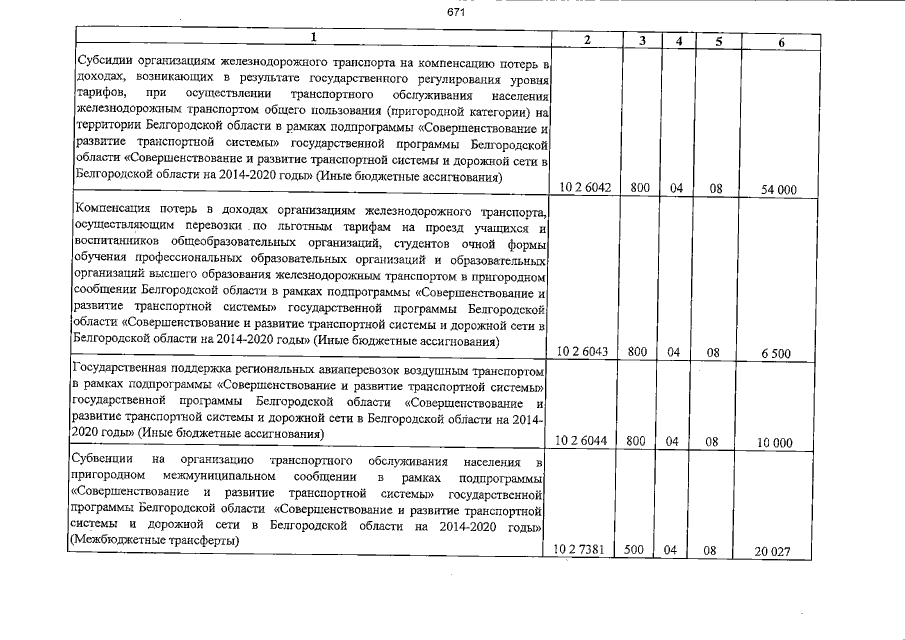 671

| 1 | 2 | 3 | 4 | 5 | 6 |
|---|---|---|---|---|---|
| Субсидии организациям железнодорожного транспорта на компенсацию потерь в доходах, возникающих в результате государственного регулирования уровня тарифов, при осуществлении транспортного обслуживания населения железнодорожным транспортом общего пользования (пригородной категории) на территории Белгородской области в рамках подпрограммы «Совершенствование и развитие транспортной системы» государственной программы Белгородской области «Совершенствование и развитие транспортной системы и дорожной сети в Белгородской области на 2014-2020 годы» (Иные бюджетные ассигнования) | 10 2 6042 | 800 | 04 | 08 | 54 000 |
| Компенсация потерь в доходах организациям железнодорожного транспорта, осуществляющим перевозки по льготным тарифам на проезд учащихся и воспитанников общеобразовательных организаций, студентов очной формы обучения профессиональных образовательных организаций и образовательных организаций высшего образования железнодорожным транспортом в пригородном сообщении Белгородской области в рамках подпрограммы «Совершенствование и развитие транспортной системы» государственной программы Белгородской области «Совершенствование и развитие транспортной системы и дорожной сети в Белгородской области на 2014-2020 годы» (Иные бюджетные ассигнования) | 10 2 6043 | 800 | 04 | 08 | 6 500 |
| Государственная поддержка региональных авиаперевозок воздушным транспортом в рамках подпрограммы «Совершенствование и развитие транспортной системы» государственной программы Белгородской области «Совершенствование и развитие транспортной системы и дорожной сети в Белгородской области на 2014-2020 годы» (Иные бюджетные ассигнования) | 10 2 6044 | 800 | 04 | 08 | 10 000 |
| Субвенции на организацию транспортного обслуживания населения в пригородном межмуниципальном сообщении в рамках подпрограммы «Совершенствование и развитие транспортной системы» государственной программы Белгородской области «Совершенствование и развитие транспортной системы и дорожной сети в Белгородской области на 2014-2020 годы» (Межбюджетные трансферты) | 10 2 7381 | 500 | 04 | 08 | 20 027 |